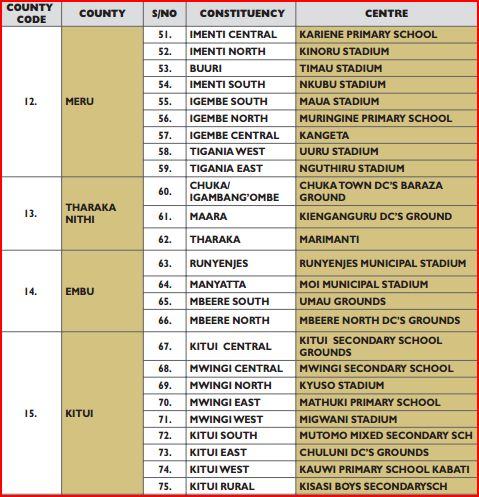 | COUNTY CODE | COUNTY | S/NO | CONSTITUENCY | CENTRE |
|---|---|---|---|---|
| 12. | MERU | 51. | IMENTI CENTRAL | KARIENE PRIMARY SCHOOL |
| | | 52. | IMENTI NORTH | KINORU STADIUM |
| | | 53. | BUURI | TIMAU STADIUM |
| | | 54. | IMENTI SOUTH | NKUBU STADIUM |
| | | 55. | IGEMBE SOUTH | MAUA STADIUM |
| | | 56. | IGEMBE NORTH | MURINGINE PRIMARY SCHOOL |
| | | 57. | IGEMBE CENTRAL | KANGETA |
| | | 58. | TIGANIA WEST | UURU STADIUM |
| | | 59. | TIGANIA EAST | NGUTHIRU STADIUM |
| 13. | THARAKA NITHI | 60. | CHUKA/ IGAMBANG'OMBE | CHUKA TOWN DC'S BARAZA GROUND |
| | | 61. | MAARA | KIENGANGURU DC'S GROUND |
| | | 62. | THARAKA | MARIMANTI |
| 14. | EMBU | 63. | RUNYENJES | RUNYENJES MUNICIPAL STADIUM |
| | | 64. | MANYATTA | MOI MUNICIPAL STADIUM |
| | | 65. | MBEERE SOUTH | UMAU GROUNDS |
| | | 66. | MBEERE NORTH | MBEERE NORTH DC'S GROUNDS |
| 15. | KITUI | 67. | KITUI CENTRAL | KITUI SECONDARY SCHOOL GROUNDS |
| | | 68. | MWINGI CENTRAL | MWINGI SECONDARY SCHOOL |
| | | 69. | MWINGI NORTH | KYUSO STADIUM |
| | | 70. | MWINGI EAST | MATHUKI PRIMARY SCHOOL |
| | | 71. | MWINGI WEST | MIGWANI STADIUM |
| | | 72. | KITUI SOUTH | MUTOMO MIXED SECONDARY SCH |
| | | 73. | KITUI EAST | CHULUNI DC'S GROUNDS |
| | | 74. | KITUI WEST | KAUWI PRIMARY SCHOOL KABATI |
| | | 75. | KITUI RURAL | KISASI BOYS SECONDARYSCH |